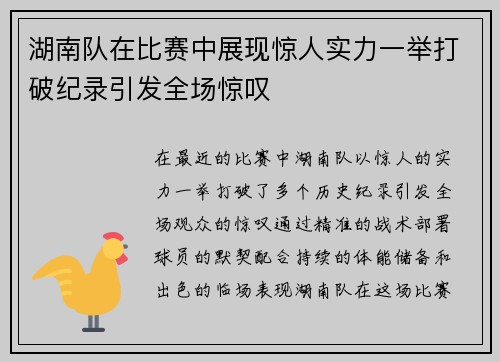 湖南队在比赛中展现惊人实力一举打破纪录引发全场惊叹

在最近的比赛中湖南队以惊人的实力一举打破了多个历史纪录引发全场观众的惊叹通过精准的战术部署球员的默契配合持续的体能储备和出色的临场表现湖南队在这场比赛